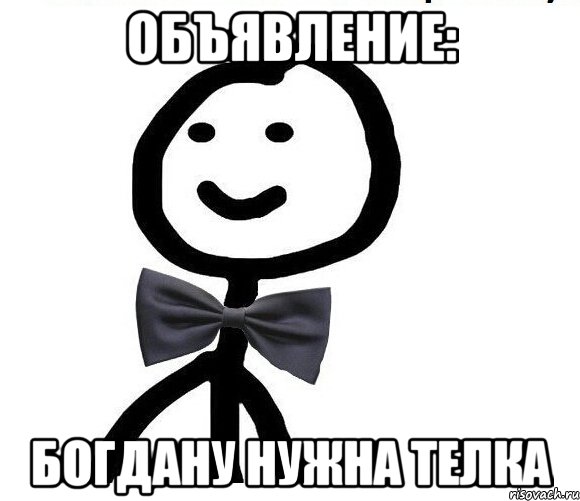 ОБЪЯВЛЕНИЕ:

БОГДАНУ НУЖНА ТЕЛКА

risovach.ru